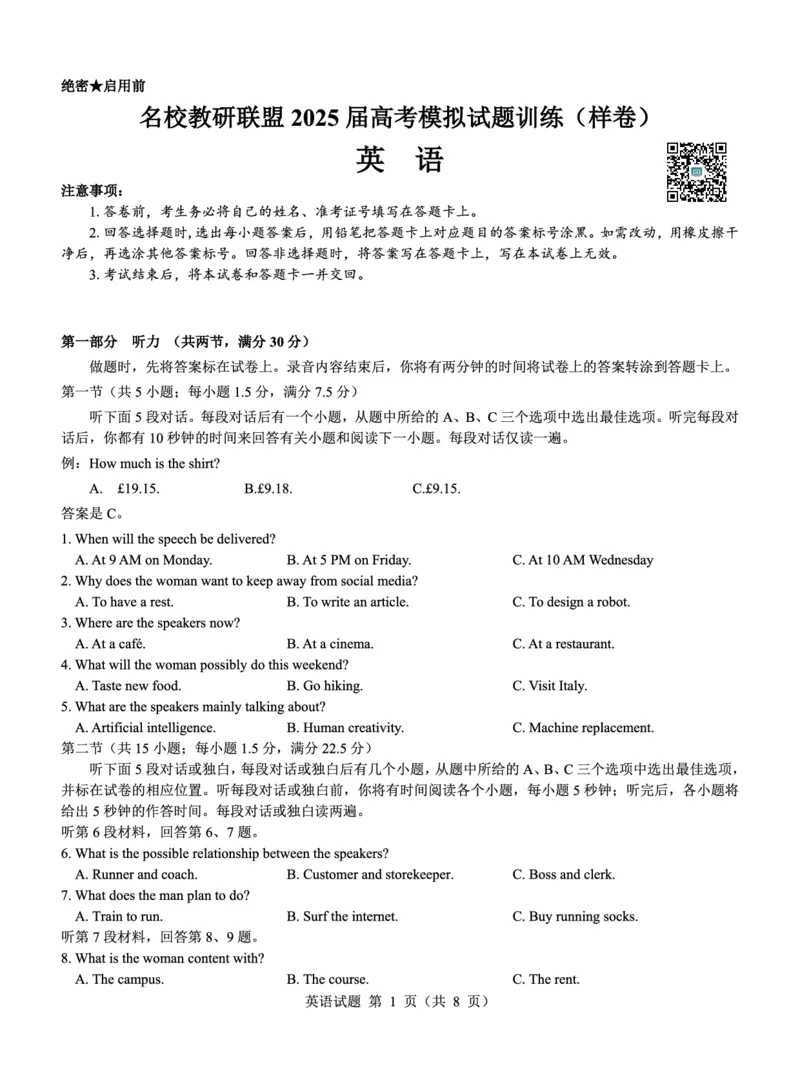 绝密★启用前

名校教研联盟 2025 届高考模拟试题训练（样卷）

英 语

注意事项：

1. 答卷前，考生务必将自己的姓名、准考证号填写在答题卡上。

2. 回答选择题时，选出每小题答案后，用铅笔把答题卡上对应题目的答案标号涂黑。如需改动，用橡皮擦干净后，再选涂其他答案标号。回答非选择题时，将答案写在答题卡上，写在本试卷上无效。

3. 考试结束后，将本试卷和答题卡一并交回。

第一部分 听力 （共两节，满分 30 分）

做题时，先将答案标在试卷上。录音内容结束后，你将有两分钟的时间将试卷上的答案转涂到答题卡上。

第一节（共 5 小题；每小题 1.5 分，满分 7.5 分）

听下面 5 段对话。每段对话后有一个小题，从题中所给的 A、B、C 三个选项中选出最佳选项。听完每段对话后，你都有 10 秒钟的时间来回答有关小题和阅读下一小题。每段对话仅读一遍。

例：How much is the shirt?

A. £19.15. B.£9.18. C.£9.15.

答案是 C。

1. When will the speech be delivered?

A. At 9 AM on Monday. B. At 5 PM on Friday. C. At 10 AM Wednesday

2. Why does the woman want to keep away from social media?

A. To have a rest. B. To write an article. C. To design a robot.

3. Where are the speakers now?

A. At a café. B. At a cinema. C. At a restaurant.

4. What will the woman possibly do this weekend?

A. Taste new food. B. Go hiking. C. Visit Italy.

5. What are the speakers mainly talking about?

A. Artificial intelligence. B. Human creativity. C. Machine replacement.

第二节（共 15 小题；每小题 1.5 分，满分 22.5 分）

听下面 5 段对话或独白，每段对话或独白后有几个小题，从题中所给的 A、B、C 三个选项中选出最佳选项，并标在试卷的相应位置。听每段对话或独白前，你将有时间阅读各个小题，每小题 5 秒钟；听完后，各小题将给出 5 秒钟的作答时间。每段对话或独白读两遍。

听第 6 段材料，回答第 6、7 题。

6. What is the possible relationship between the speakers?

A. Runner and coach. B. Customer and storekeeper. C. Boss and clerk.

7. What does the man plan to do?

A. Train to run. B. Surf the internet. C. Buy running socks.

听第 7 段材料，回答第 8、9 题。

8. What is the woman content with?

A. The campus. B. The course. C. The rent.

英语试题 第 1 页（共 8 页）